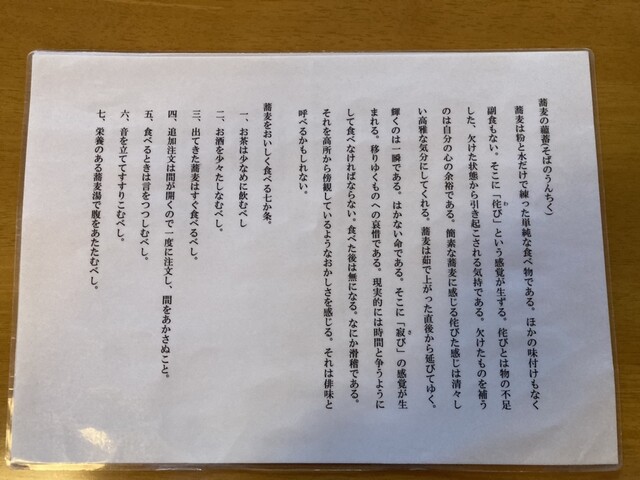 蕎麦の蘊蓄(そばのうんちく)

蕎麦は粉と水だけで練った単純な食べ物である。ほかの味付けもなく副食もない。そこに「侘び」という感覚が生ずる。侘びとは物の不足した、欠けた状態から引き起こされる気持である。欠けたものを補うのは自分の心の余裕である。簡素な蕎麦に感じる侘びた感じは清々しい高雅な気分にしてくれる。蕎麦は茹で上がった直後から延びてゆく。輝くのは一瞬である。はかない命である。そこに「寂び」の感覚が生まれる。移りゆくものへの哀惜である。現実的には時間と争うようにして食べなければならない。食べた後は無になる。なにか滑稽である。それを高所から傍観しているようなおかしさを感じる。それは俳味と呼べるかもしれない。

蕎麦をおいしく食べる七か条。

一、お茶は少なめに飲むべし
二、お酒を少々たしなむべし。
三、出てきた蕎麦はすぐ食べるべし。
四、追加注文は間が開くので一度に注文し、間をあかさぬこと。
五、食べるときは言をつつしむべし。
六、音を立ててすすりこむべし。
七、栄養のある蕎麦湯で腹をあたたむべし。